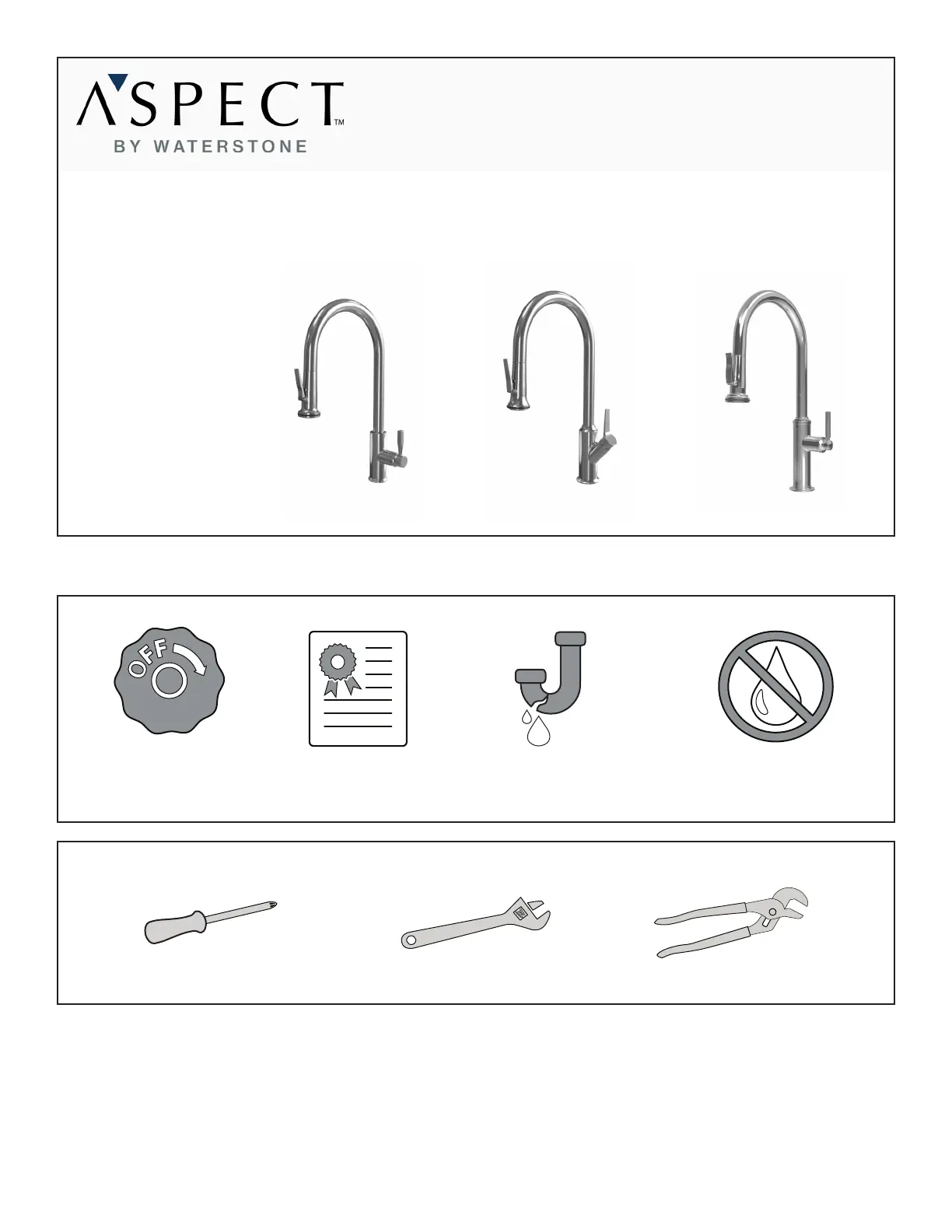 ASPECT™
BY WATERSTONE

OFF